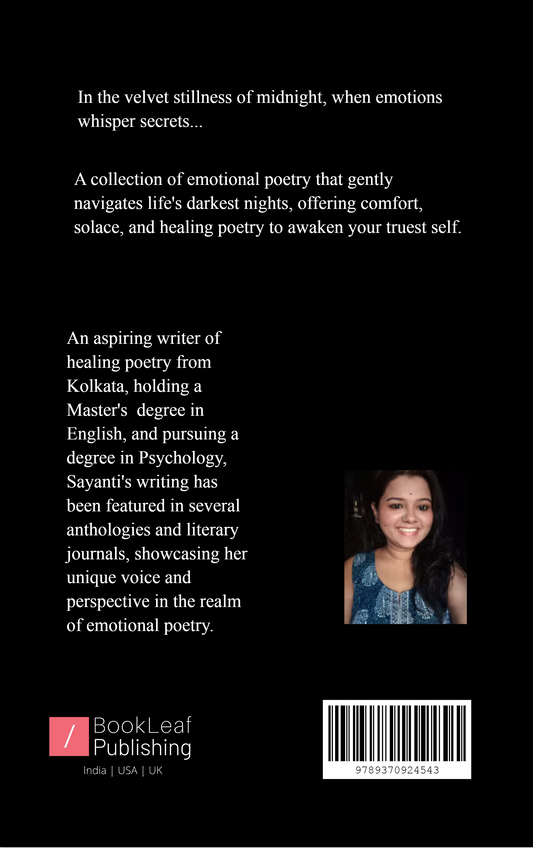 In the velvet stillness of midnight, when emotions whisper secrets...

A collection of emotional poetry that gently navigates life's darkest nights, offering comfort, solace, and healing poetry to awaken your truest self.

An aspiring writer of healing poetry from Kolkata, holding a Master's degree in English, and pursuing a degree in Psychology, Sayanti's writing has been featured in several anthologies and literary journals, showcasing her unique voice and perspective in the realm of emotional poetry.

/ BookLeaf Publishing
India | USA | UK

9789370924543